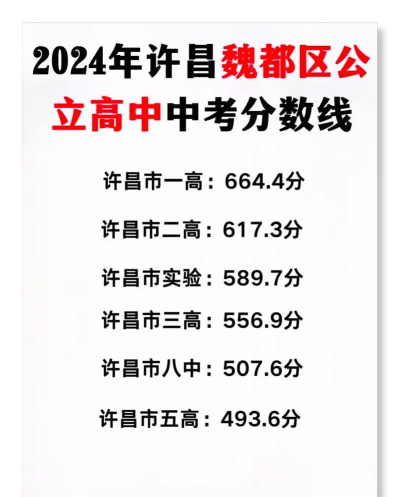 2024年许昌魏都区公立高中中考分数线

许昌市一高：664.4分

许昌市二高：617.3分

许昌市实验：589.7分

许昌市三高：556.9分

许昌市八中：507.6分

许昌市五高：493.6分